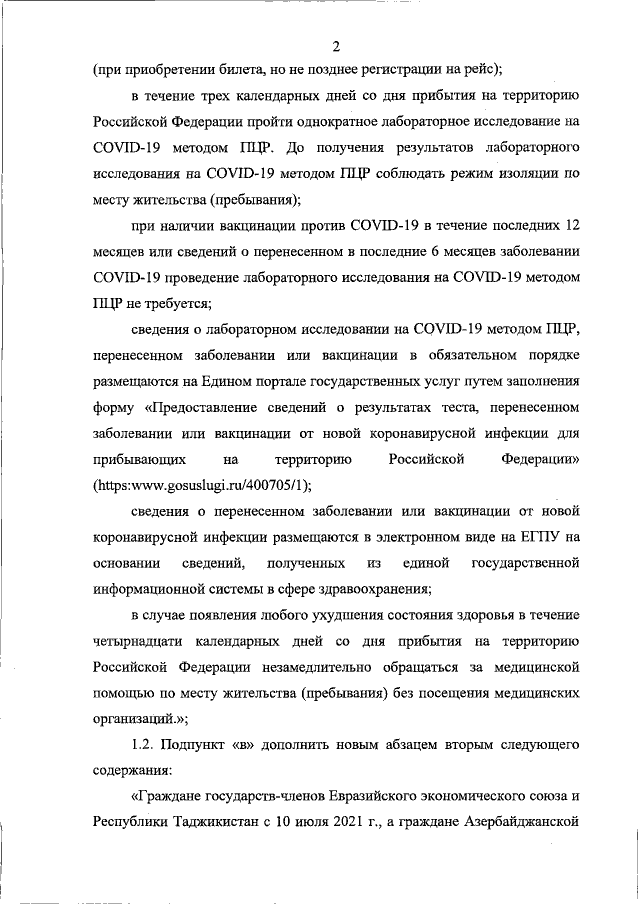 2

(при приобретении билета, но не позднее регистрации на рейс);

в течение трех календарных дней со дня прибытия на территорию Российской Федерации пройти однократное лабораторное исследование на COVID-19 методом ПЦР. До получения результатов лабораторного исследования на COVID-19 методом ПЦР соблюдать режим изоляции по месту жительства (пребывания);

при наличии вакцинации против COVID-19 в течение последних 12 месяцев или сведений о перенесенном в последние 6 месяцев заболевании COVID-19 проведение лабораторного исследования на COVID-19 методом ПЦР не требуется;

сведения о лабораторном исследовании на COVID-19 методом ПЦР, перенесенном заболевании или вакцинации в обязательном порядке размещаются на Едином портале государственных услуг путем заполнения форму «Предоставление сведений о результатах теста, перенесенном заболевании или вакцинации от новой коронавирусной инфекции для прибывающих на территорию Российской Федерации» (https:www.gosuslugi.ru/400705/1);

сведения о перенесенном заболевании или вакцинации от новой коронавирусной инфекции размещаются в электронном виде на ЕГПУ на основании сведений, полученных из единой государственной информационной системы в сфере здравоохранения;

в случае появления любого ухудшения состояния здоровья в течение четырнадцати календарных дней со дня прибытия на территорию Российской Федерации незамедлительно обращаться за медицинской помощью по месту жительства (пребывания) без посещения медицинских организаций.»;

1.2. Подпункт «в» дополнить новым абзацем вторым следующего содержания:

«Граждане государств-членов Евразийского экономического союза и Республики Таджикистан с 10 июля 2021 г., а граждане Азербайджанской